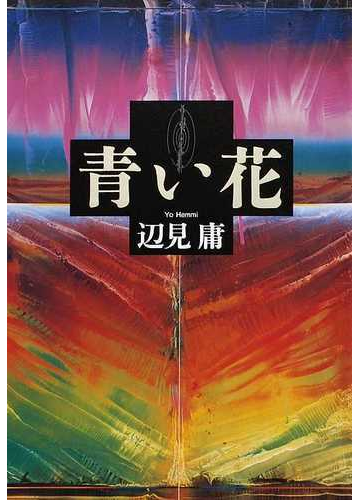 青い花

Yo Hemmi

辺見 庸